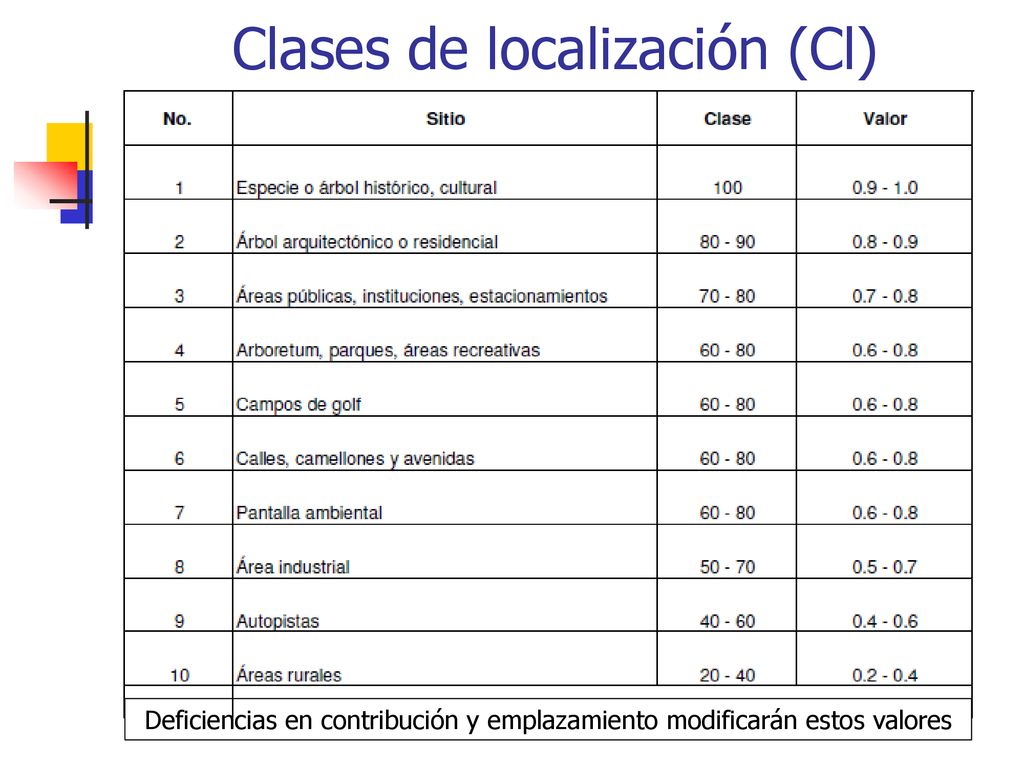 Clases de localización (Cl)

| No. | Sitio | Clase | Valor |
|---|---|---|---|
| 1 | Especie o árbol histórico, cultural | 100 | 0.9 - 1.0 |
| 2 | Árbol arquitectónico o residencial | 80 - 90 | 0.8 - 0.9 |
| 3 | Áreas públicas, instituciones, estacionamientos | 70 - 80 | 0.7 - 0.8 |
| 4 | Arboretum, parques, áreas recreativas | 60 - 80 | 0.6 - 0.8 |
| 5 | Campos de golf | 60 - 80 | 0.6 - 0.8 |
| 6 | Calles, camellones y avenidas | 60 - 80 | 0.6 - 0.8 |
| 7 | Pantalla ambiental | 60 - 80 | 0.6 - 0.8 |
| 8 | Área industrial | 50 - 70 | 0.5 - 0.7 |
| 9 | Autopistas | 40 - 60 | 0.4 - 0.6 |
| 10 | Áreas rurales | 20 - 40 | 0.2 - 0.4 |

Deficiencias en contribución y emplazamiento modificarán estos valores